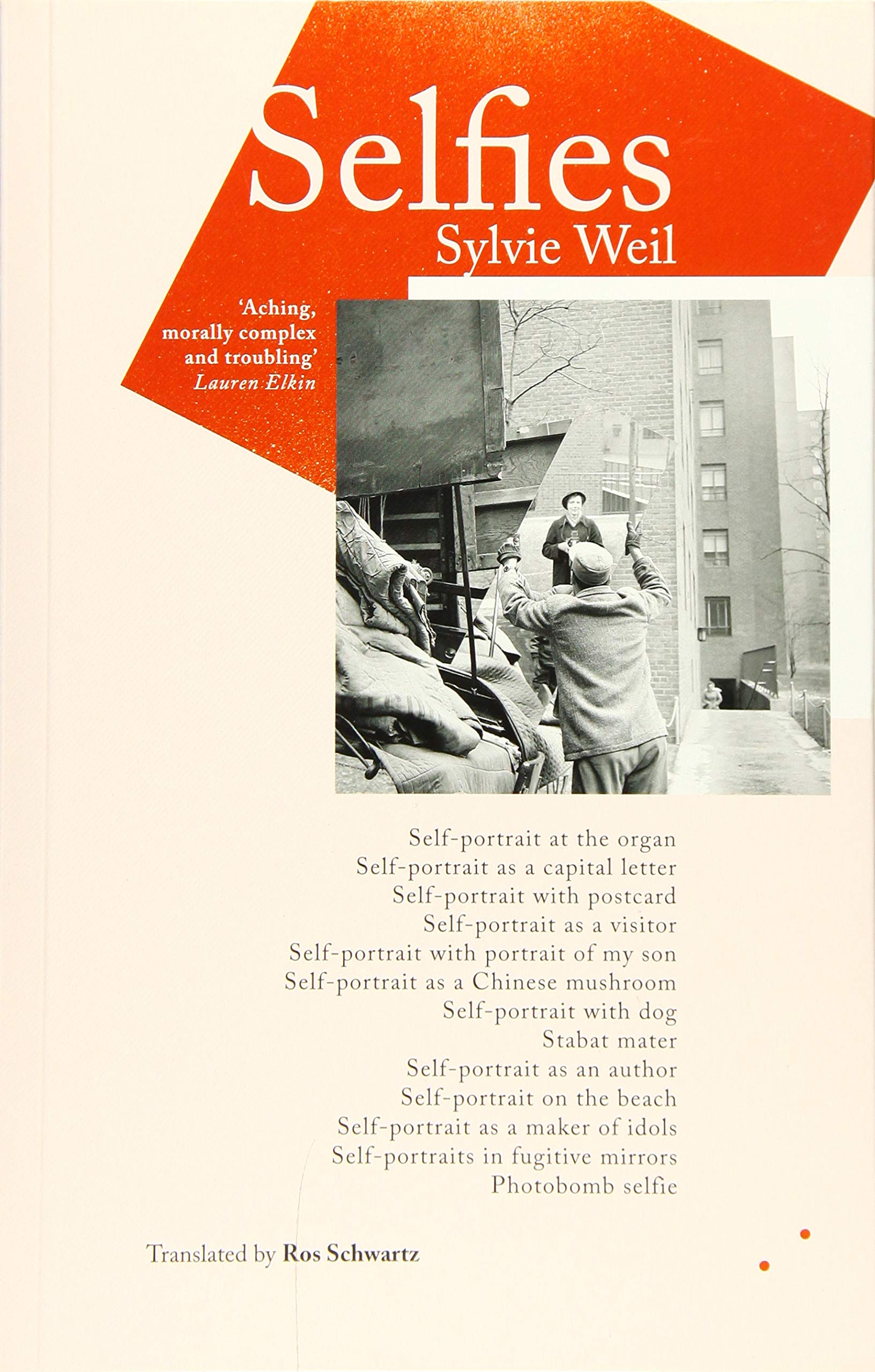 Selfies

Sylvie Weil

'Aching, morally complex and troubling'
Lauren Elkin

Self-portrait at the organ
Self-portrait as a capital letter
Self-portrait with postcard
Self-portrait as a visitor
Self-portrait with portrait of my son
Self-portrait as a Chinese mushroom
Self-portrait with dog
Stabat mater
Self-portrait as an author
Self-portrait on the beach
Self-portrait as a maker of idols
Self-portraits in fugitive mirrors
Photobomb selfie

Translated by Ros Schwartz